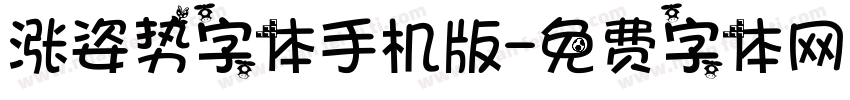 涨姿势字体手机版-免费字体网